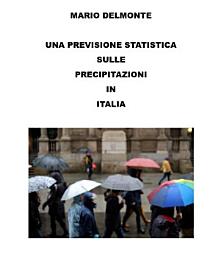 MARIO DELMONTE

UNA PREVISIONE STATISTICA
SULLE
PRECIPITAZIONI
IN
ITALIA